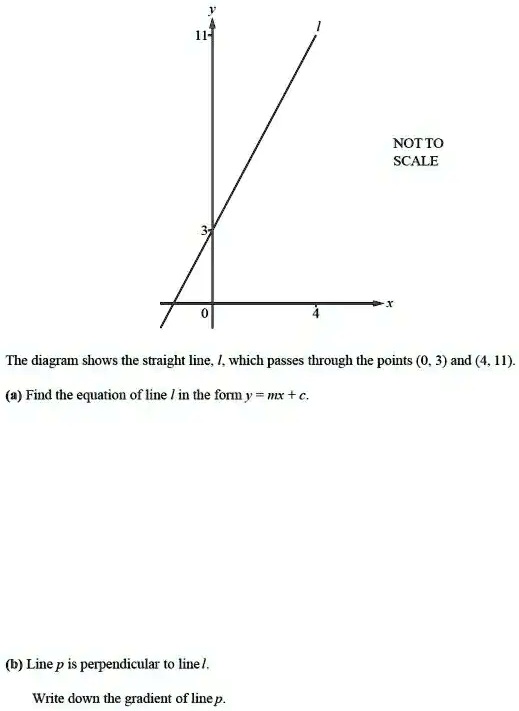 y
11
l
NOT TO
SCALE
3
0
4
x

The diagram shows the straight line, l, which passes through the points (0, 3) and (4, 11).

(a) Find the equation of line l in the form $y = mx + c$.

(b) Line p is perpendicular to line l.

Write down the gradient of line p.